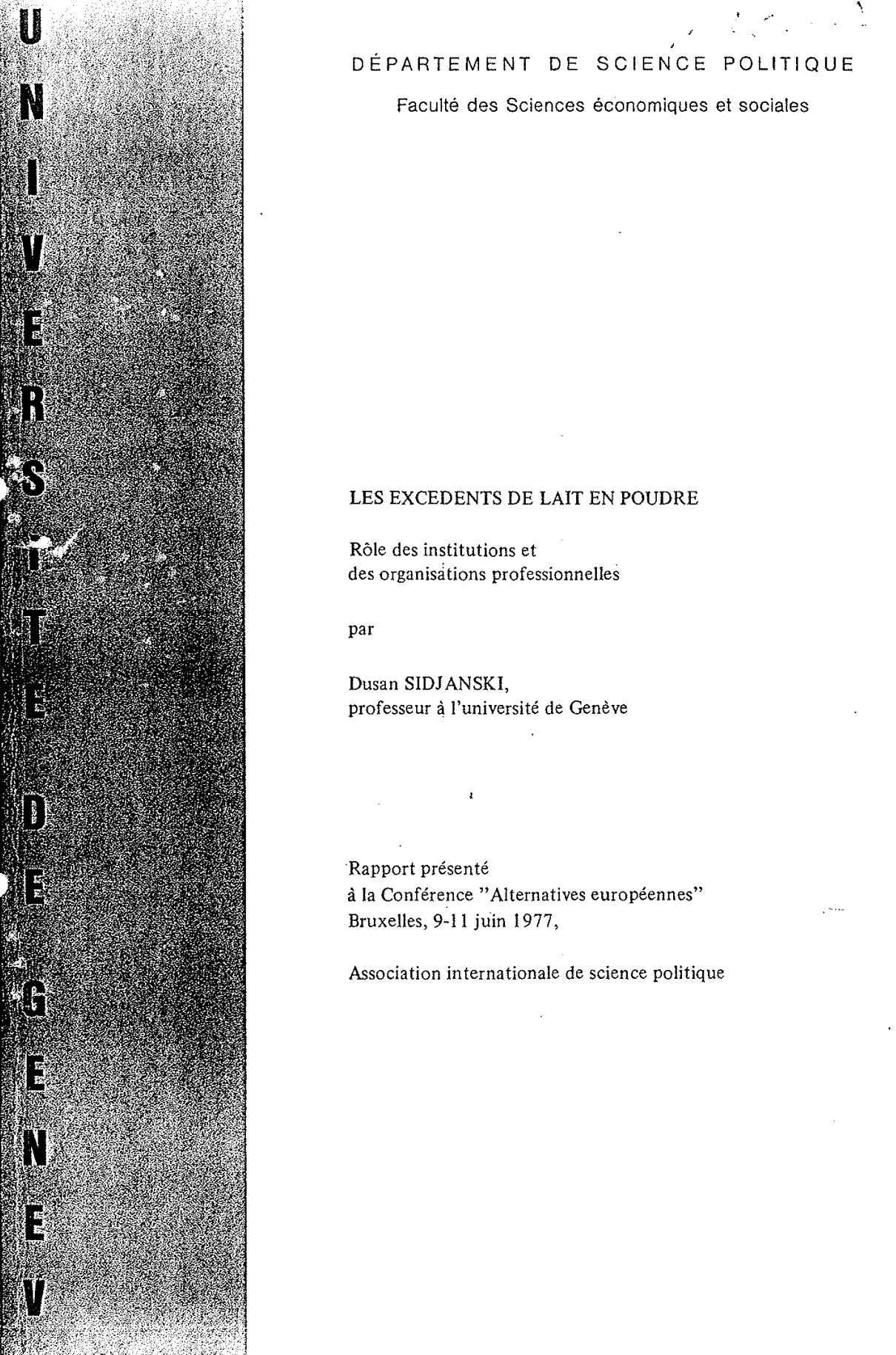 UNIVERSITE DE GENEV

DÉPARTEMENT DE SCIENCE POLITIQUE

Faculté des Sciences économiques et sociales

LES EXCEDENTS DE LAIT EN POUDRE

Rôle des institutions et des organisations professionnelles

par

Dusan SIDJANSKI, professeur à l'université de Genève

Rapport présenté à la Conférence "Alternatives européennes" Bruxelles, 9-11 juin 1977,

Association internationale de science politique